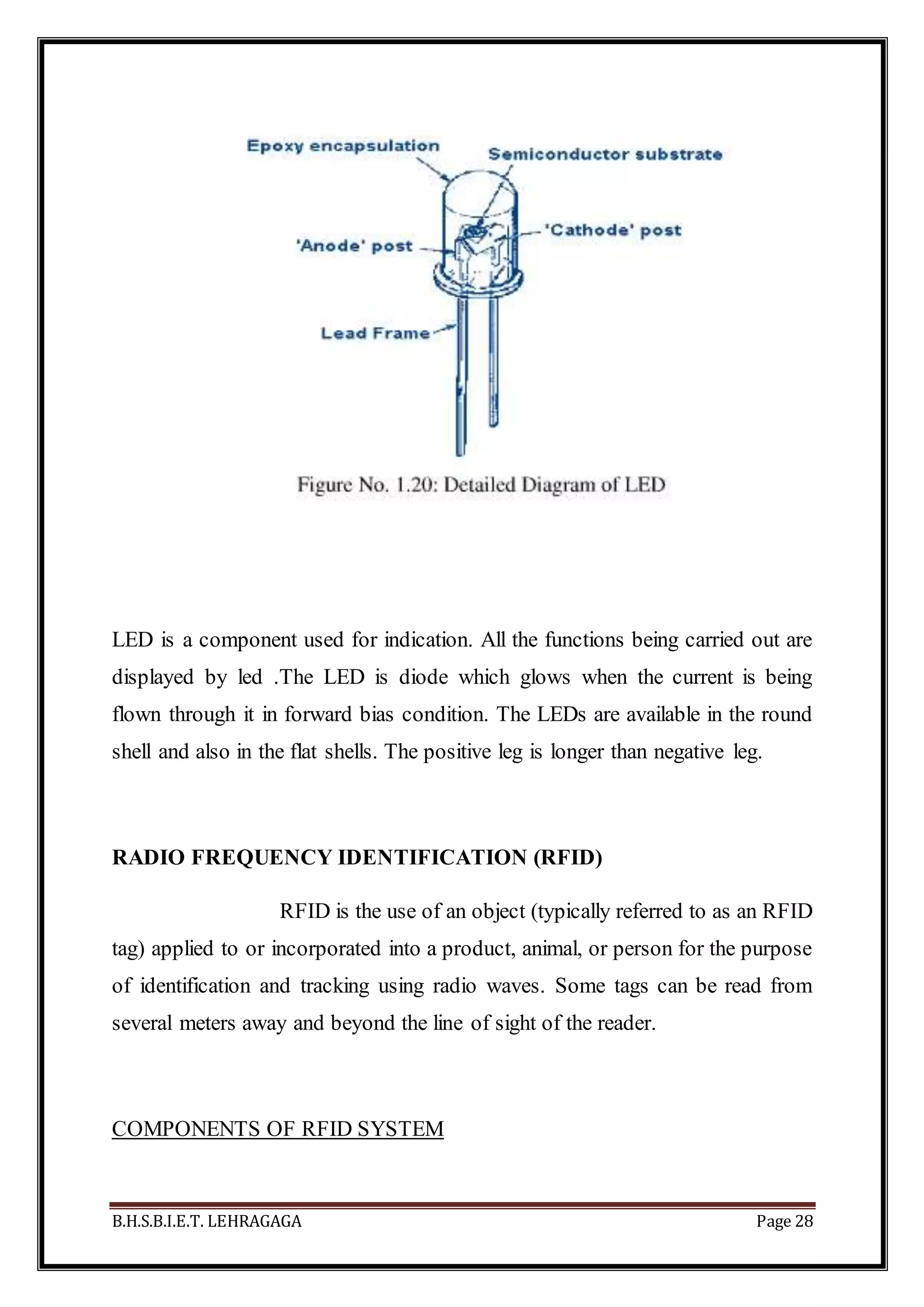 Epoxy encapsulation

Semiconductor substrate

'Cathode' post

'Anode' post

Lead Frame

Figure No. 1.20: Detailed Diagram of LED

LED is a component used for indication. All the functions being carried out are displayed by led .The LED is diode which glows when the current is being flown through it in forward bias condition. The LEDs are available in the round shell and also in the flat shells. The positive leg is longer than negative leg.

RADIO FREQUENCY IDENTIFICATION (RFID)

RFID is the use of an object (typically referred to as an RFID tag) applied to or incorporated into a product, animal, or person for the purpose of identification and tracking using radio waves. Some tags can be read from several meters away and beyond the line of sight of the reader.

COMPONENTS OF RFID SYSTEM

B.H.S.B.I.E.T. LEHRAGAGA

Page 28